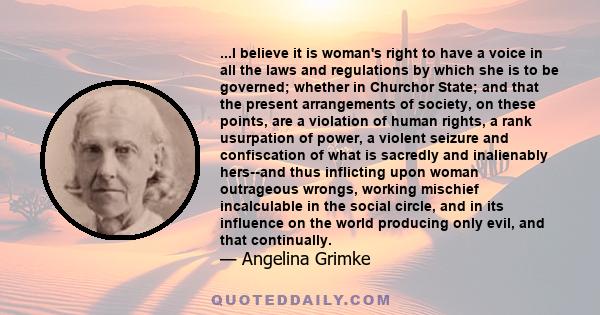 ...I believe it is woman's right to have a voice in all the laws and regulations by which she is to be governed; whether in Churchor State; and that the present arrangements of society, on these points, are a violation of human rights, a rank usurpation of power, a violent seizure and confiscation of what is sacredly and inalienably hers--and thus inflicting upon woman outrageous wrongs, working mischief incalculable in the social circle, and in its influence on the world producing only evil, and that continually.
— Angelina Grimke

QUOTEDDAILY.COM